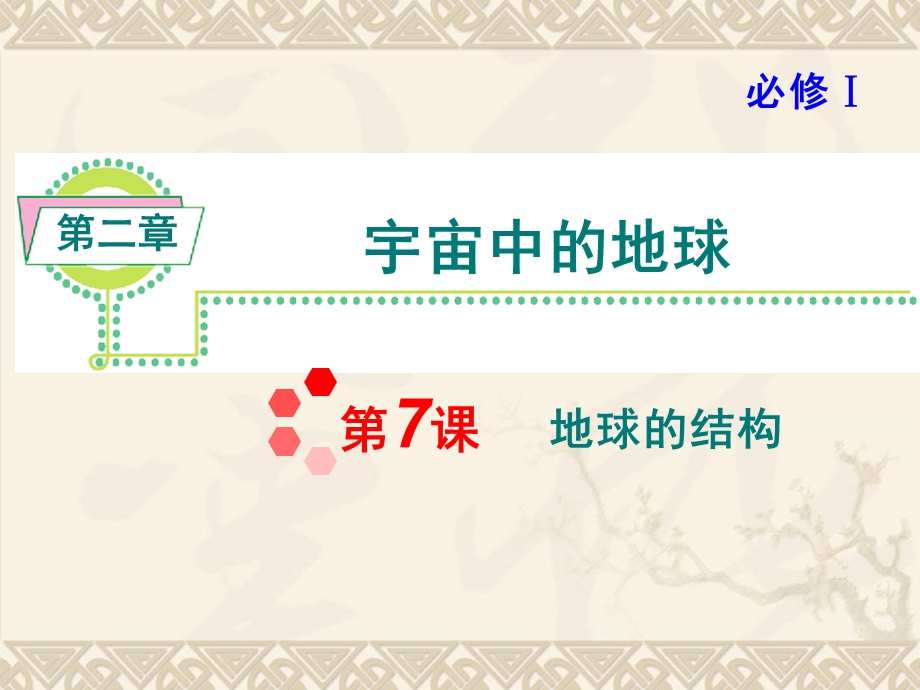 必修Ⅰ

第二章

宇宙中的地球

第7课　地球的结构